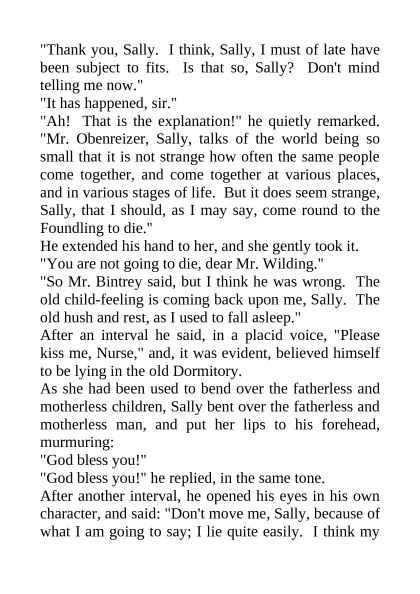 "Thank you, Sally. I think, Sally, I must of late have been subject to fits. Is that so, Sally? Don't mind telling me now."

"It has happened, sir."

"Ah! That is the explanation!" he quietly remarked. "Mr. Obenreizer, Sally, talks of the world being so small that it is not strange how often the same people come together, and come together at various places, and in various stages of life. But it does seem strange, Sally, that I should, as I may say, come round to the Foundling to die."

He extended his hand to her, and she gently took it.

"You are not going to die, dear Mr. Wilding."

"So Mr. Bintrey said, but I think he was wrong. The old child-feeling is coming back upon me, Sally. The old hush and rest, as I used to fall asleep."

After an interval he said, in a placid voice, "Please kiss me, Nurse," and, it was evident, believed himself to be lying in the old Dormitory.

As she had been used to bend over the fatherless and motherless children, Sally bent over the fatherless and motherless man, and put her lips to his forehead, murmuring:

"God bless you!"

"God bless you!" he replied, in the same tone.

After another interval, he opened his eyes in his own character, and said: "Don't move me, Sally, because of what I am going to say; I lie quite easily. I think my